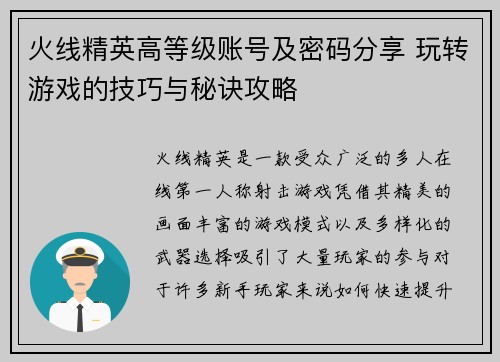 火线精英高等级账号及密码分享 玩转游戏的技巧与秘诀攻略

火线精英是一款受众广泛的多人在线第一人称射击游戏凭借其精美的画面丰富的游戏模式以及多样化的武器选择吸引了大量玩家的参与对于许多新手玩家来说如何快速提升